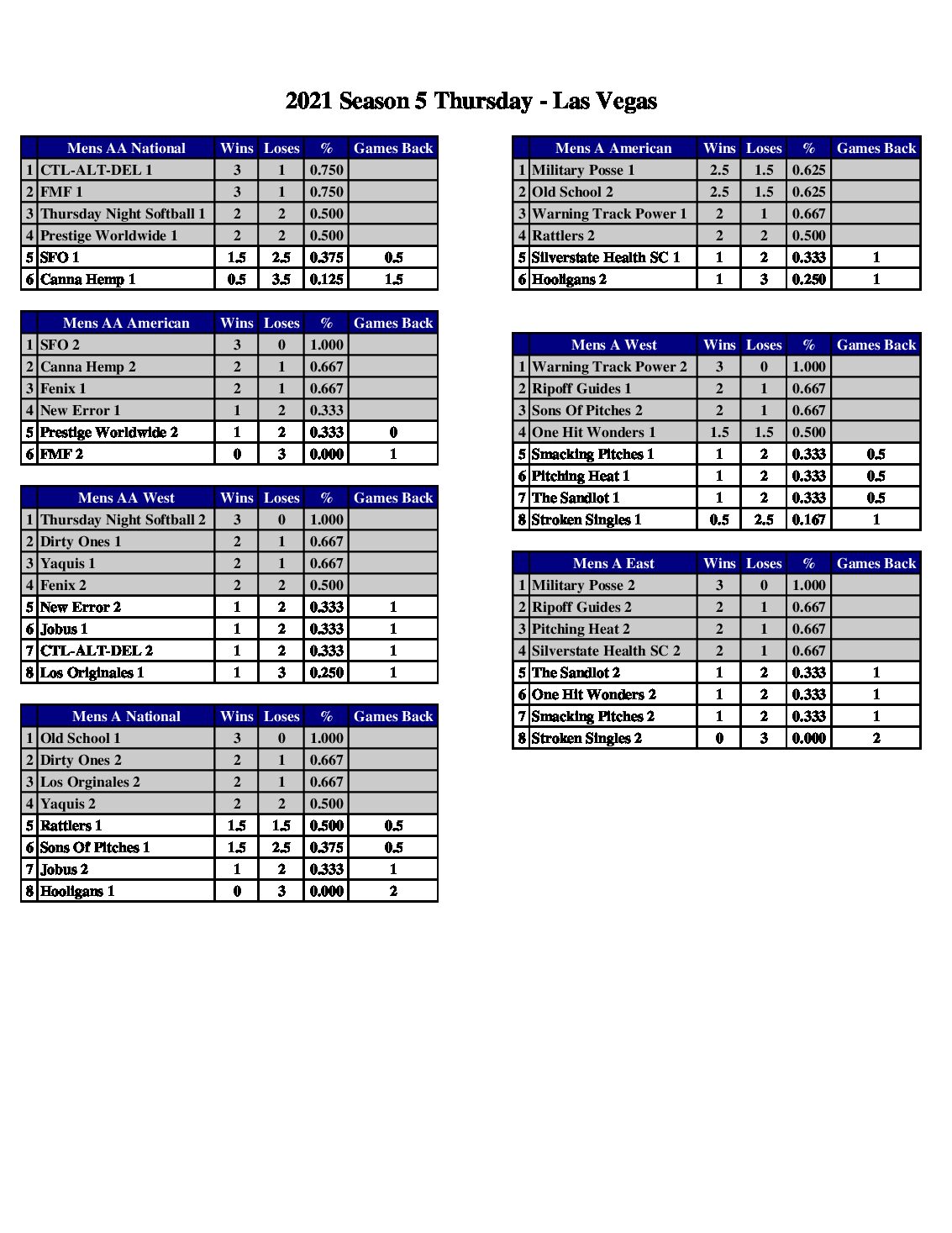 2021 Season 5 Thursday - Las Vegas

| | Mens AA National | Wins | Loses | % | Games Back |
|---|---|---|---|---|---|
| 1 | CTL-ALT-DEL 1 | 3 | 1 | 0.750 | |
| 2 | FMF 1 | 3 | 1 | 0.750 | |
| 3 | Thursday Night Softball 1 | 2 | 2 | 0.500 | |
| 4 | Prestige Worldwide 1 | 2 | 2 | 0.500 | |
| 5 | SFO 1 | 1.5 | 2.5 | 0.375 | 0.5 |
| 6 | Canna Hemp 1 | 0.5 | 3.5 | 0.125 | 1.5 |

| | Mens AA American | Wins | Loses | % | Games Back |
|---|---|---|---|---|---|
| 1 | SFO 2 | 3 | 0 | 1.000 | |
| 2 | Canna Hemp 2 | 2 | 1 | 0.667 | |
| 3 | Fenix 1 | 2 | 1 | 0.667 | |
| 4 | New Error 1 | 1 | 2 | 0.333 | |
| 5 | Prestige Worldwide 2 | 1 | 2 | 0.333 | 0 |
| 6 | FMF 2 | 0 | 3 | 0.000 | 1 |

| | Mens AA West | Wins | Loses | % | Games Back |
|---|---|---|---|---|---|
| 1 | Thursday Night Softball 2 | 3 | 0 | 1.000 | |
| 2 | Dirty Ones 1 | 2 | 1 | 0.667 | |
| 3 | Yaquis 1 | 2 | 1 | 0.667 | |
| 4 | Fenix 2 | 2 | 2 | 0.500 | |
| 5 | New Error 2 | 1 | 2 | 0.333 | 1 |
| 6 | Jobus 1 | 1 | 2 | 0.333 | 1 |
| 7 | CTL-ALT-DEL 2 | 1 | 2 | 0.333 | 1 |
| 8 | Los Originales 1 | 1 | 3 | 0.250 | 1 |

| | Mens A National | Wins | Loses | % | Games Back |
|---|---|---|---|---|---|
| 1 | Old School 1 | 3 | 0 | 1.000 | |
| 2 | Dirty Ones 2 | 2 | 1 | 0.667 | |
| 3 | Los Orginales 2 | 2 | 1 | 0.667 | |
| 4 | Yaquis 2 | 2 | 2 | 0.500 | |
| 5 | Rattlers 1 | 1.5 | 1.5 | 0.500 | 0.5 |
| 6 | Sons Of Pitches 1 | 1.5 | 2.5 | 0.375 | 0.5 |
| 7 | Jobus 2 | 1 | 2 | 0.333 | 1 |
| 8 | Hooligans 1 | 0 | 3 | 0.000 | 2 |

| | Mens A American | Wins | Loses | % | Games Back |
|---|---|---|---|---|---|
| 1 | Military Posse 1 | 2.5 | 1.5 | 0.625 | |
| 2 | Old School 2 | 2.5 | 1.5 | 0.625 | |
| 3 | Warning Track Power 1 | 2 | 1 | 0.667 | |
| 4 | Rattlers 2 | 2 | 2 | 0.500 | |
| 5 | Silverstate Health SC 1 | 1 | 2 | 0.333 | 1 |
| 6 | Hooligans 2 | 1 | 3 | 0.250 | 1 |

| | Mens A West | Wins | Loses | % | Games Back |
|---|---|---|---|---|---|
| 1 | Warning Track Power 2 | 3 | 0 | 1.000 | |
| 2 | Ripoff Guides 1 | 2 | 1 | 0.667 | |
| 3 | Sons Of Pitches 2 | 2 | 1 | 0.667 | |
| 4 | One Hit Wonders 1 | 1.5 | 1.5 | 0.500 | |
| 5 | Smacking Pitches 1 | 1 | 2 | 0.333 | 0.5 |
| 6 | Pitching Heat 1 | 1 | 2 | 0.333 | 0.5 |
| 7 | The Sandlot 1 | 1 | 2 | 0.333 | 0.5 |
| 8 | Stroken Singles 1 | 0.5 | 2.5 | 0.167 | 1 |

| | Mens A East | Wins | Loses | % | Games Back |
|---|---|---|---|---|---|
| 1 | Military Posse 2 | 3 | 0 | 1.000 | |
| 2 | Ripoff Guides 2 | 2 | 1 | 0.667 | |
| 3 | Pitching Heat 2 | 2 | 1 | 0.667 | |
| 4 | Silverstate Health SC 2 | 2 | 1 | 0.667 | |
| 5 | The Sandlot 2 | 1 | 2 | 0.333 | 1 |
| 6 | One Hit Wonders 2 | 1 | 2 | 0.333 | 1 |
| 7 | Smacking Pitches 2 | 1 | 2 | 0.333 | 1 |
| 8 | Stroken Singles 2 | 0 | 3 | 0.000 | 2 |